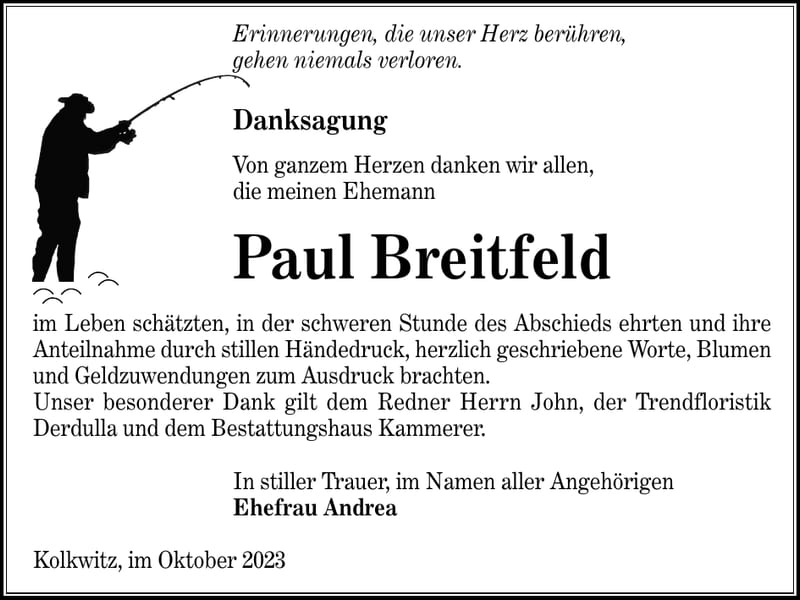 Erinnerungen, die unser Herz berühren,
gehen niemals verloren.

Danksagung

Von ganzem Herzen danken wir allen,
die meinen Ehemann

Paul Breitfeld

im Leben schätzten, in der schweren Stunde des Abschieds ehrten und ihre Anteilnahme durch stillen Händedruck, herzlich geschriebene Worte, Blumen und Geldzuwendungen zum Ausdruck brachten.
Unser besonderer Dank gilt dem Redner Herrn John, der Trendfloristik Derdulla und dem Bestattungshaus Kammerer.

In stiller Trauer, im Namen aller Angehörigen
Ehefrau Andrea

Kolkwitz, im Oktober 2023